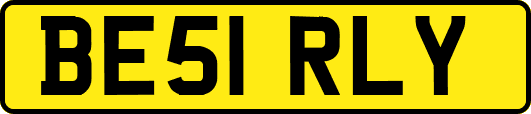 BE51 RLY